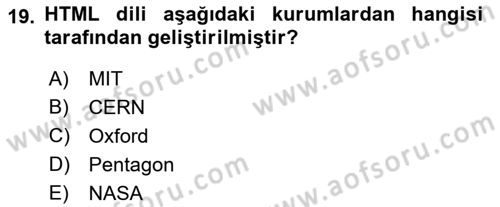 19. HTML dili aşağıdaki kurumlardan hangisi tarafından geliştirilmiştir?

A) MIT
B) CERN
C) Oxford
D) Pentagon
E) NASA

www.aofsoru.com
www.aofsoru.com
www.aofsoru.com
www.aofsoru.com